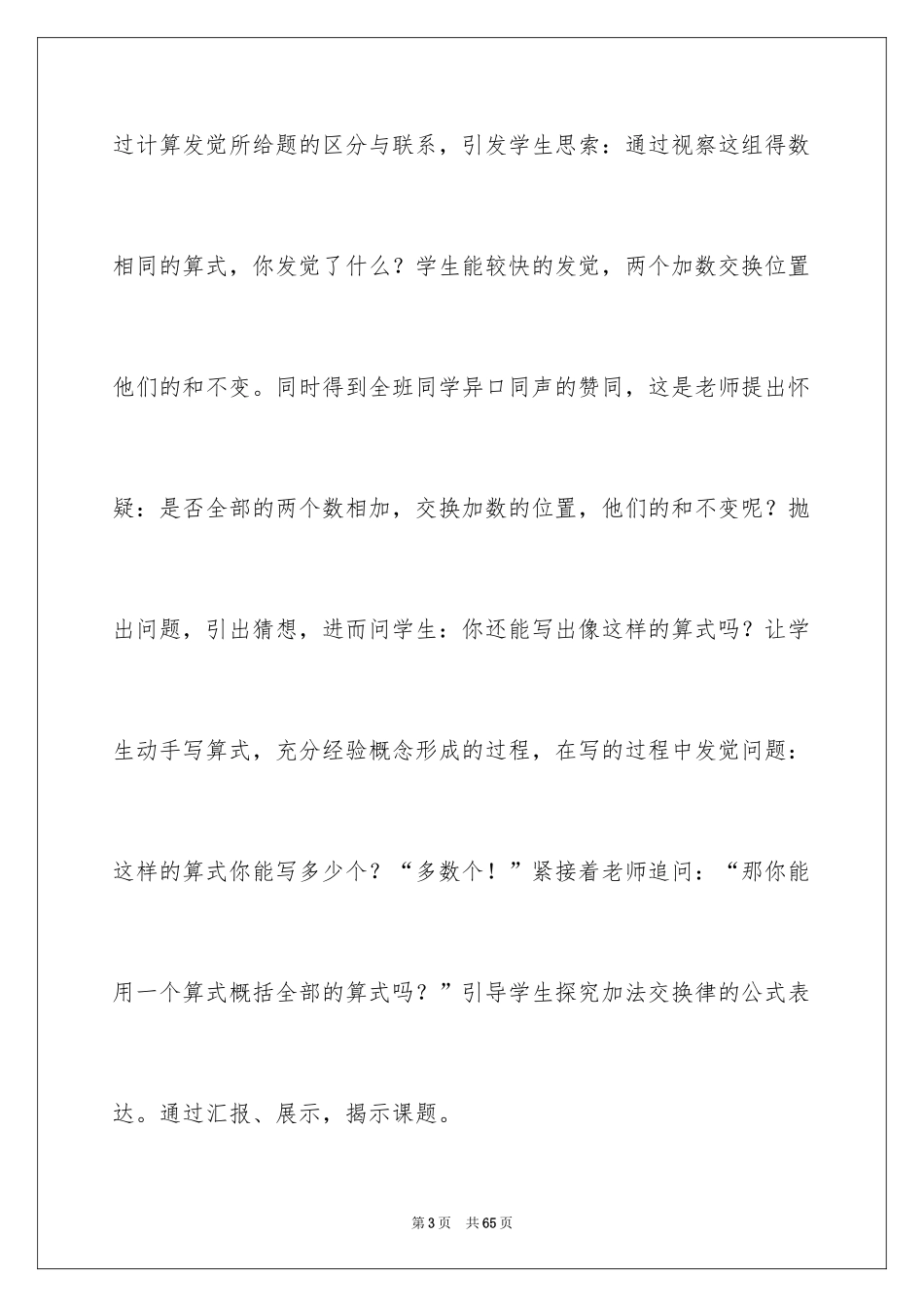 过计算发觉所给题的区分与联系，引发学生思索：通过视察这组得数相同的算式，你发觉了什么？学生能较快的发觉，两个加数交换位置他们的和不变。同时得到全班同学异口同声的赞同，这是老师提出怀疑：是否全部的两个数相加，交换加数的位置，他们的和不变呢？抛出问题，引出猜想，进而问学生：你还能写出像这样的算式吗？让学生动手写算式，充分经验概念形成的过程，在写的过程中发觉问题：这样的算式你能写多少个？“多数个！”紧接着老师追问：“那你能用一个算式概括全部的算式吗？”引导学生探究加法交换律的公式表达。通过汇报、展示，揭示课题。

第3页 共65页